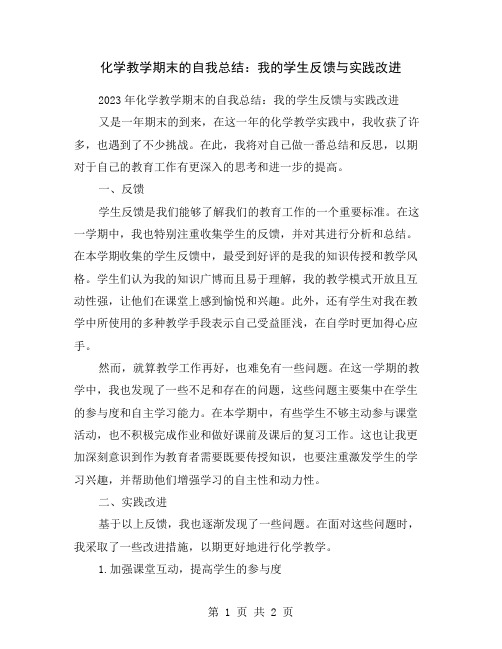 化学教学期末的自我总结：我的学生反馈与实践改进

2023年化学教学期末的自我总结：我的学生反馈与实践改进

又是一年期末的到来，在这一年的化学教学实践中，我收获了许多，也遇到了不少挑战。在此，我将对自己做一番总结和反思，以期对于自己的教育工作有更深入的思考和进一步的提高。

一、反馈

学生反馈是我们能够了解我们的教育工作的一个重要标准。在这一学期中，我也特别注重收集学生的反馈，并对其进行分析和总结。在本学期收集的学生反馈中，最受到好评的是我的知识传授和教学风格。学生们认为我的知识广博而且易于理解，我的教学模式开放且互动性强，让他们在课堂上感到愉悦和兴趣。此外，还有学生对我在教学中所使用的多种教学手段表示自己受益匪浅，在自学时更加得心应手。

然而，就算教学工作再好，也难免有一些问题。在这一学期的教学中，我也发现了一些不足和存在的问题，这些问题主要集中在学生的参与度和自主学习能力。在本学期中，有些学生不够主动参与课堂活动，也不积极完成作业和做好课前及课后的复习工作。这也让我更加深刻意识到作为教育者需要既要传授知识，也要注重激发学生的学习兴趣，并帮助他们增强学习的自主性和动力性。

二、实践改进

基于以上反馈，我也逐渐发现了一些问题。在面对这些问题时，我采取了一些改进措施，以期更好地进行化学教学。

1.加强课堂互动，提高学生的参与度

第 1 页 共 2 页